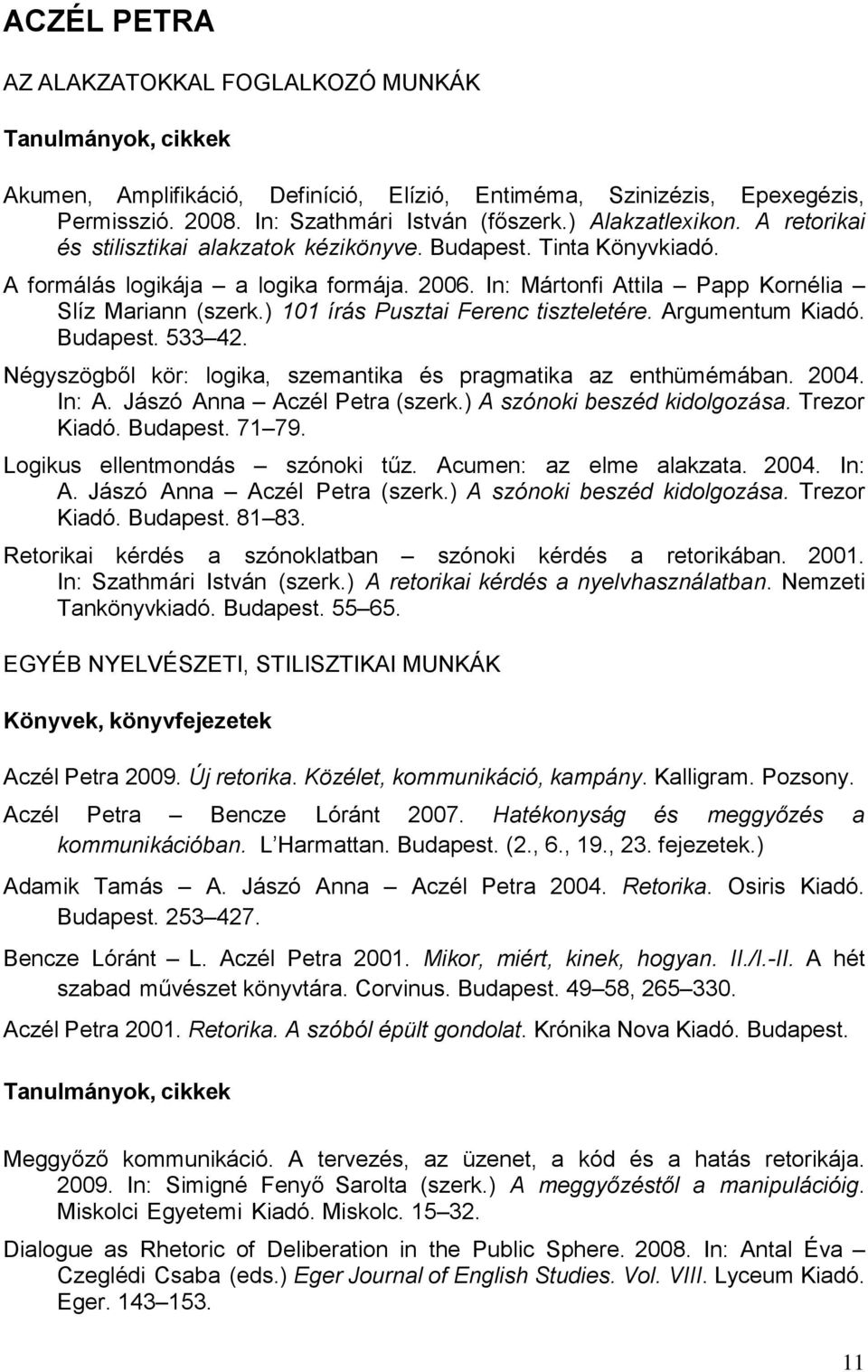 ACZÉL PETRA

AZ ALAKZATOKKAL FOGLALKOZÓ MUNKÁK

Tanulmányok, cikkek

Akumen, Amplifikáció, Definíció, Elízió, Entiméma, Szinizézis, Epexegézis, Permisszió. 2008. In: Szathmári István (főszerk.) Alakzatlexikon. A retorikai és stilisztikai alakzatok kézikönyve. Budapest. Tinta Könyvkiadó.

A formálás logikája – a logika formája. 2006. In: Mártonfi Attila – Papp Kornélia – Slíz Mariann (szerk.) 101 írás Pusztai Ferenc tiszteletére. Argumentum Kiadó. Budapest. 533–42.

Négyszögből kör: logika, szemantika és pragmatika az enthümémában. 2004. In: A. Jászó Anna – Aczél Petra (szerk.) A szónoki beszéd kidolgozása. Trezor Kiadó. Budapest. 71–79.

Logikus ellentmondás – szónoki tűz. Acumen: az elme alakzata. 2004. In: A. Jászó Anna – Aczél Petra (szerk.) A szónoki beszéd kidolgozása. Trezor Kiadó. Budapest. 81–83.

Retorikai kérdés a szónoklatban – szónoki kérdés a retorikában. 2001. In: Szathmári István (szerk.) A retorikai kérdés a nyelvhasználatban. Nemzeti Tankönyvkiadó. Budapest. 55–65.

EGYÉB NYELVÉSZETI, STILISZTIKAI MUNKÁK

Könyvek, könyvfejezetek

Aczél Petra 2009. Új retorika. Közélet, kommunikáció, kampány. Kalligram. Pozsony.

Aczél Petra – Bencze Lóránt 2007. Hatékonyság és meggyőzés a kommunikációban. L'Harmattan. Budapest. (2., 6., 19., 23. fejezetek.)

Adamik Tamás – A. Jászó Anna – Aczél Petra 2004. Retorika. Osiris Kiadó. Budapest. 253–427.

Bencze Lóránt – L. Aczél Petra 2001. Mikor, miért, kinek, hogyan. II./I.-II. A hét szabad művészet könyvtára. Corvinus. Budapest. 49–58, 265–330.

Aczél Petra 2001. Retorika. A szóból épült gondolat. Krónika Nova Kiadó. Budapest.

Tanulmányok, cikkek

Meggyőző kommunikáció. A tervezés, az üzenet, a kód és a hatás retorikája. 2009. In: Simigné Fenyő Sarolta (szerk.) A meggyőzéstől a manipulációig. Miskolci Egyetemi Kiadó. Miskolc. 15–32.

Dialogue as Rhetoric of Deliberation in the Public Sphere. 2008. In: Antal Éva – Czeglédi Csaba (eds.) Eger Journal of English Studies. Vol. VIII. Lyceum Kiadó. Eger. 143–153.

11